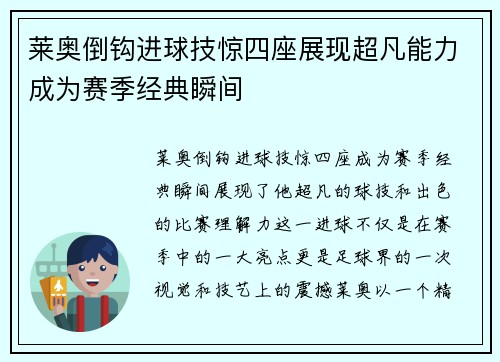 莱奥倒钩进球技惊四座展现超凡能力成为赛季经典瞬间

莱奥倒钩进球技惊四座成为赛季经典瞬间展现了他超凡的球技和出色的比赛理解力这一进球不仅是在赛季中的一大亮点更是足球界的一次视觉和技艺上的震撼莱奥以一个精